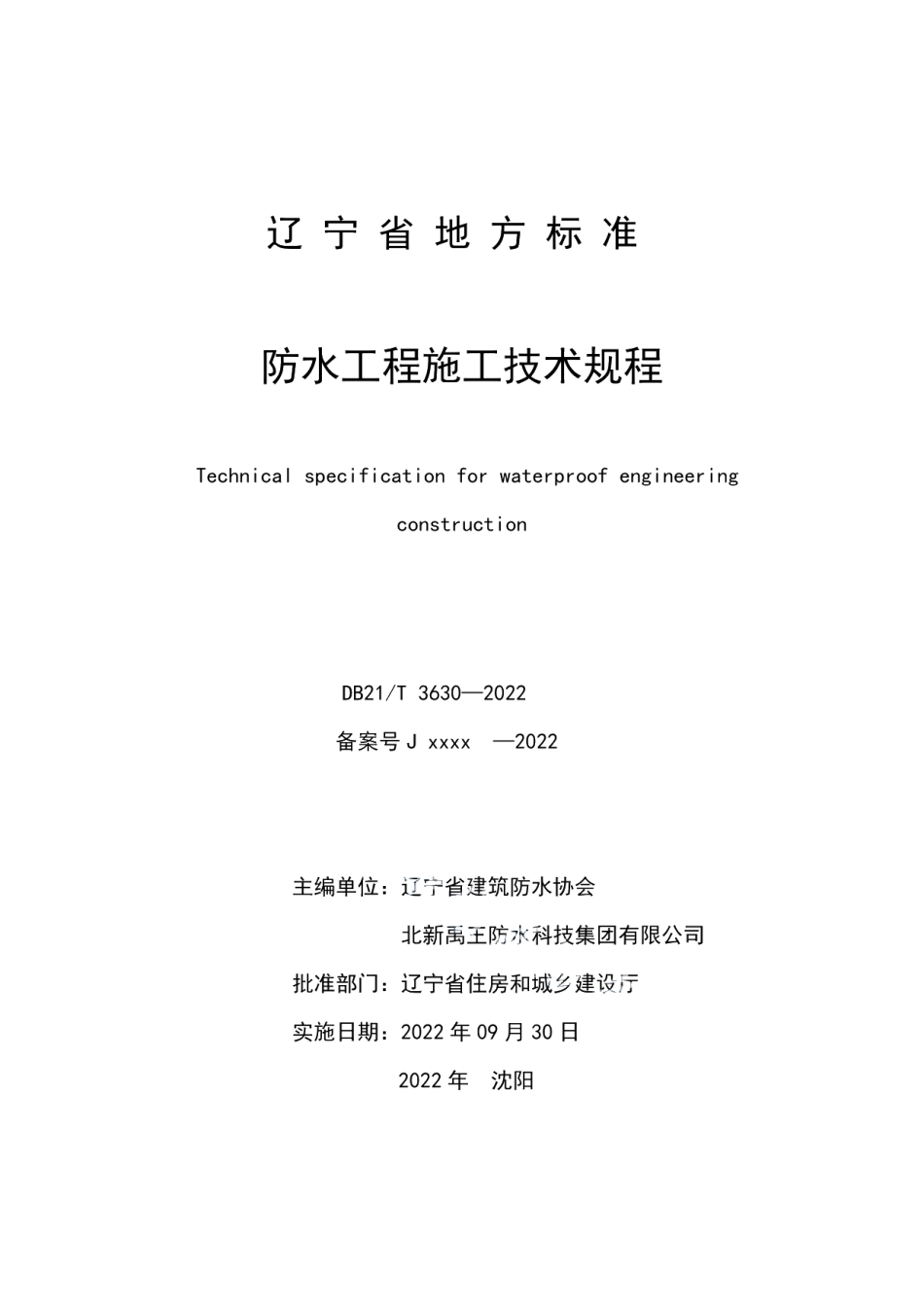 辽 宁 省 地 方 标 准

防水工程施工技术规程

Technical specification for waterproof engineering construction

DB21/T 3630—2022

备案号 J xxxx —2022

主编单位：辽宁省建筑防水协会

北新禹王防水科技集团有限公司

批准部门：辽宁省住房和城乡建设厅

实施日期：2022 年 09 月 30 日

2022 年 沈阳